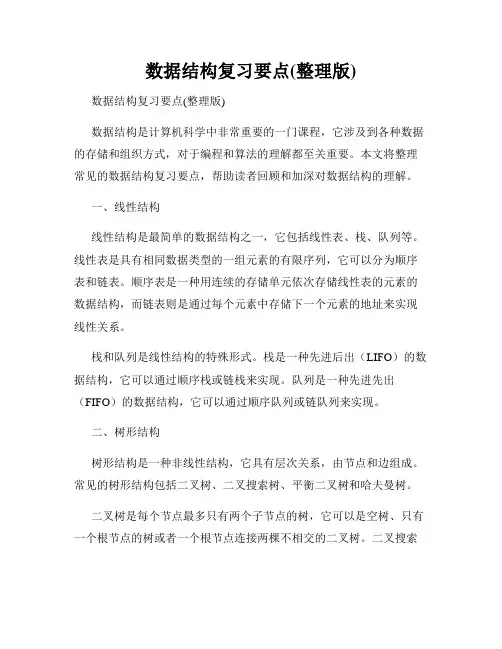 数据结构复习要点(整理版)

数据结构复习要点(整理版)

数据结构是计算机科学中非常重要的一门课程，它涉及到各种数据的存储和组织方式，对于编程和算法的理解都至关重要。本文将整理常见的数据结构复习要点，帮助读者回顾和加深对数据结构的理解。

一、线性结构

线性结构是最简单的数据结构之一，它包括线性表、栈、队列等。线性表是具有相同数据类型的一组元素的有限序列，它可以分为顺序表和链表。顺序表是一种用连续的存储单元依次存储线性表的元素的数据结构，而链表则是通过每个元素中存储下一个元素的地址来实现线性关系。

栈和队列是线性结构的特殊形式。栈是一种先进后出（LIFO）的数据结构，它可以通过顺序栈或链栈来实现。队列是一种先进先出（FIFO）的数据结构，它可以通过顺序队列或链队列来实现。

二、树形结构

树形结构是一种非线性结构，它具有层次关系，由节点和边组成。常见的树形结构包括二叉树、二叉搜索树、平衡二叉树和哈夫曼树。

二叉树是每个节点最多只有两个子节点的树，它可以是空树、只有一个根节点的树或者一个根节点连接两棵不相交的二叉树。二叉搜索